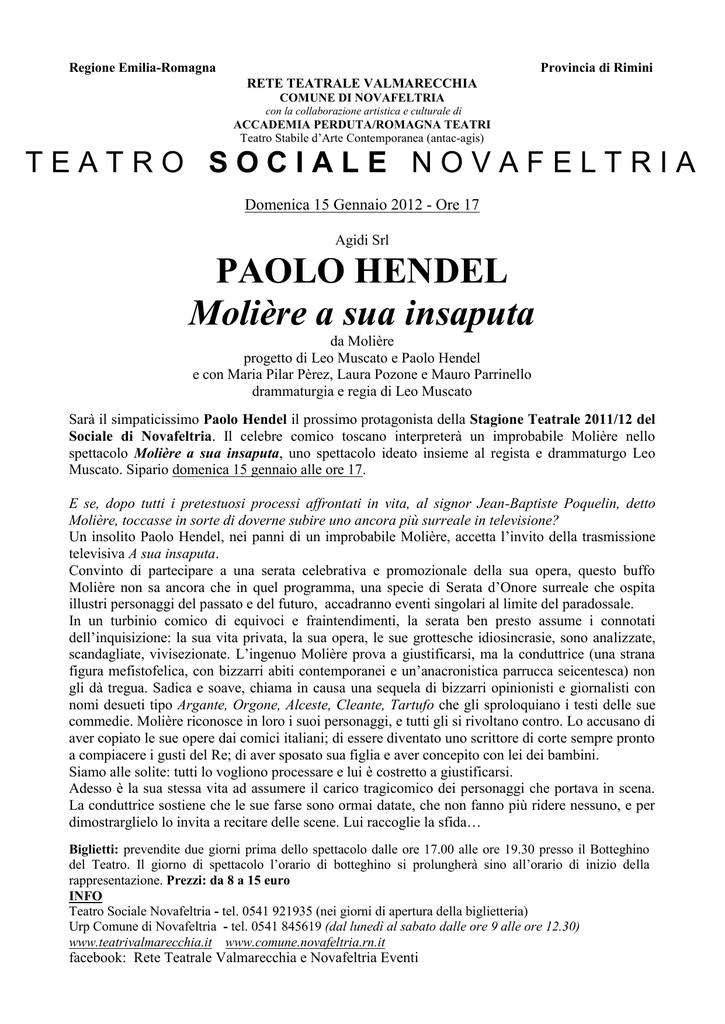 Regione Emilia-Romagna

Provincia di Rimini

RETE TEATRALE VALMARECCHIA
COMUNE DI NOVAFELTRIA
con la collaborazione artistica e culturale di
ACCADEMIA PERDUTA/ROMAGNA TEATRI
Teatro Stabile d'Arte Contemporanea (antac-agis)

TEATRO SOCIALE NOVAFELTRIA

Domenica 15 Gennaio 2012 - Ore 17

Agidi Srl

PAOLO HENDEL
Molière a sua insaputa

da Molière
progetto di Leo Muscato e Paolo Hendel
e con Maria Pilar Pèrez, Laura Pozone e Mauro Parrinello
drammaturgia e regia di Leo Muscato

Sarà il simpaticissimo Paolo Hendel il prossimo protagonista della Stagione Teatrale 2011/12 del Sociale di Novafeltria. Il celebre comico toscano interpreterà un improbabile Molière nello spettacolo Molière a sua insaputa, uno spettacolo ideato insieme al regista e drammaturgo Leo Muscato. Sipario domenica 15 gennaio alle ore 17.

E se, dopo tutti i pretestuosi processi affrontati in vita, al signor Jean-Baptiste Poquelin, detto Molière, toccasse in sorte di doverne subire uno ancora più surreale in televisione?
Un insolito Paolo Hendel, nei panni di un improbabile Molière, accetta l'invito della trasmissione televisiva A sua insaputa.
Convinto di partecipare a una serata celebrativa e promozionale della sua opera, questo buffo Molière non sa ancora che in quel programma, una specie di Serata d'Onore surreale che ospita illustri personaggi del passato e del futuro, accadranno eventi singolari al limite del paradossale.
In un turbinio comico di equivoci e fraintendimenti, la serata ben presto assume i connotati dell'inquisizione: la sua vita privata, la sua opera, le sue grottesche idiosincrasie, sono analizzate, scandagliate, vivisezionate. L'ingenuo Molière prova a giustificarsi, ma la conduttrice (una strana figura mefistofelica, con bizzarri abiti contemporanei e un'anacronistica parrucca seicentesca) non gli dà tregua. Sadica e soave, chiama in causa una sequela di bizzarri opinionisti e giornalisti con nomi desueti tipo Argante, Orgone, Alceste, Cleante, Tartufo che gli sproloquiano i testi delle sue commedie. Molière riconosce in loro i suoi personaggi, e tutti gli si rivoltano contro. Lo accusano di aver copiato le sue opere dai comici italiani; di essere diventato uno scrittore di corte sempre pronto a compiacere i gusti del Re; di aver sposato sua figlia e aver concepito con lei dei bambini.
Siamo alle solite: tutti lo vogliono processare e lui è costretto a giustificarsi.
Adesso è la sua stessa vita ad assumere il carico tragicomico dei personaggi che portava in scena. La conduttrice sostiene che le sue farse sono ormai datate, che non fanno più ridere nessuno, e per dimostrarglielo lo invita a recitare delle scene. Lui raccoglie la sfida…

Biglietti: prevendite due giorni prima dello spettacolo dalle ore 17.00 alle ore 19.30 presso il Botteghino del Teatro. Il giorno di spettacolo l'orario di botteghino si prolungherà sino all'orario di inizio della rappresentazione. Prezzi: da 8 a 15 euro
INFO
Teatro Sociale Novafeltria - tel. 0541 921935 (nei giorni di apertura della biglietteria)
Urp Comune di Novafeltria - tel. 0541 845619 (dal lunedì al sabato dalle ore 9 alle ore 12.30)
www.teatrivalmarecchia.it www.comune.novafeltria.rn.it
facebook: Rete Teatrale Valmarecchia e Novafeltria Eventi